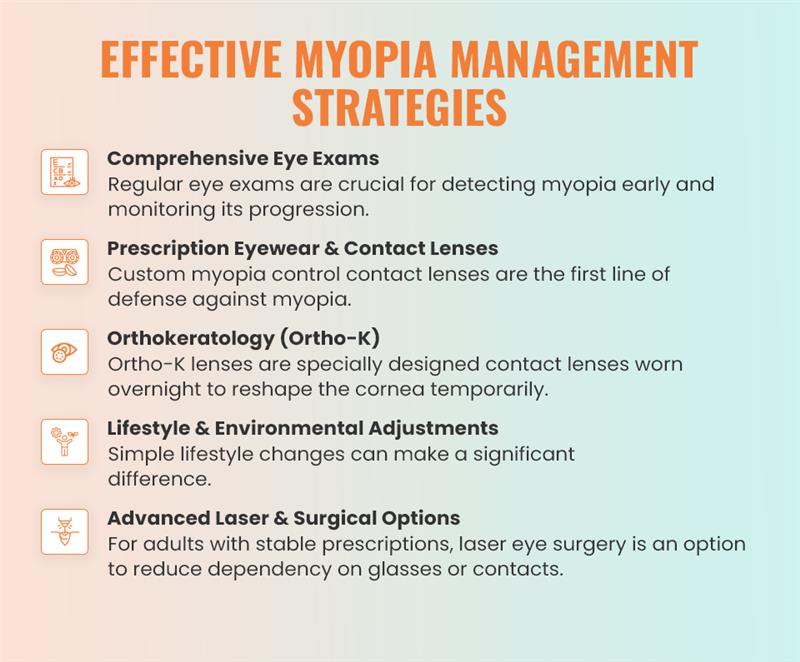 EFFECTIVE MYOPIA MANAGEMENT STRATEGIES

Comprehensive Eye Exams
Regular eye exams are crucial for detecting myopia early and monitoring its progression.

Prescription Eyewear & Contact Lenses
Custom myopia control contact lenses are the first line of defense against myopia.

Orthokeratology (Ortho-K)
Ortho-K lenses are specially designed contact lenses worn overnight to reshape the cornea temporarily.

Lifestyle & Environmental Adjustments
Simple lifestyle changes can make a significant difference.

Advanced Laser & Surgical Options
For adults with stable prescriptions, laser eye surgery is an option to reduce dependency on glasses or contacts.